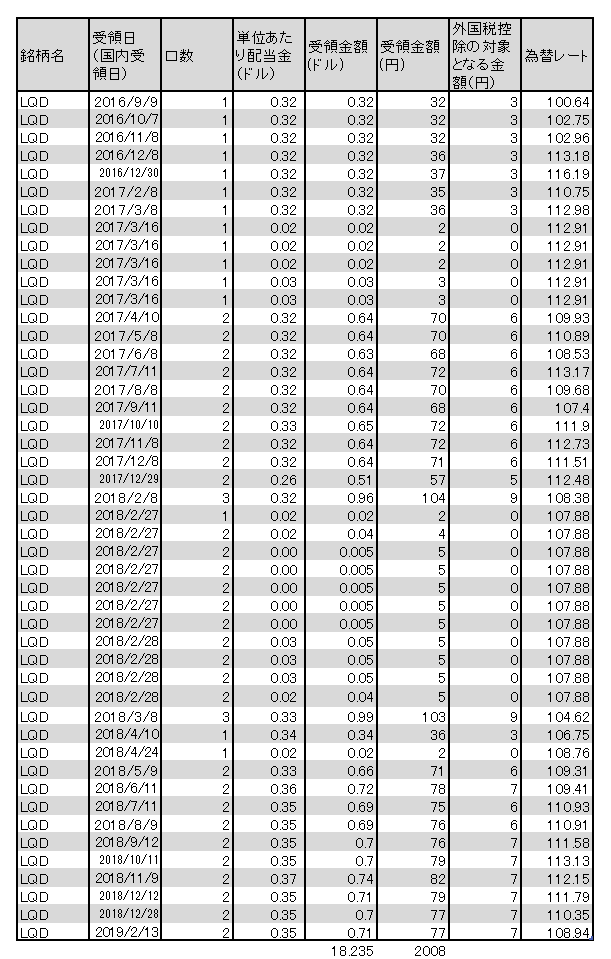 | 銘柄名 | 受領日(国内受領日) | 口数 | 単位あたり配当金(ドル) | 受領金額(ドル) | 受領金額(円) | 外国税控除の対象となる金額(円) | 為替レート |
|---|---|---|---|---|---|---|---|
| LQD | 2016/9/9 | 1 | 0.32 | 0.32 | 32 | 3 | 100.64 |
| LQD | 2016/10/7 | 1 | 0.32 | 0.32 | 32 | 3 | 102.75 |
| LQD | 2016/11/8 | 1 | 0.32 | 0.32 | 32 | 3 | 102.96 |
| LQD | 2016/12/8 | 1 | 0.32 | 0.32 | 36 | 3 | 113.18 |
| LQD | 2016/12/30 | 1 | 0.32 | 0.32 | 37 | 3 | 116.19 |
| LQD | 2017/2/8 | 1 | 0.32 | 0.32 | 35 | 3 | 110.75 |
| LQD | 2017/3/8 | 1 | 0.32 | 0.32 | 36 | 3 | 112.98 |
| LQD | 2017/3/16 | 1 | 0.02 | 0.02 | 2 | 0 | 112.91 |
| LQD | 2017/3/16 | 1 | 0.02 | 0.02 | 2 | 0 | 112.91 |
| LQD | 2017/3/16 | 1 | 0.02 | 0.02 | 2 | 0 | 112.91 |
| LQD | 2017/3/16 | 1 | 0.03 | 0.03 | 3 | 0 | 112.91 |
| LQD | 2017/3/16 | 1 | 0.03 | 0.03 | 3 | 0 | 112.91 |
| LQD | 2017/4/10 | 2 | 0.32 | 0.64 | 70 | 6 | 109.93 |
| LQD | 2017/5/8 | 2 | 0.32 | 0.64 | 70 | 6 | 110.89 |
| LQD | 2017/6/8 | 2 | 0.32 | 0.63 | 68 | 6 | 108.53 |
| LQD | 2017/7/11 | 2 | 0.32 | 0.64 | 72 | 6 | 113.17 |
| LQD | 2017/8/8 | 2 | 0.32 | 0.64 | 70 | 6 | 109.68 |
| LQD | 2017/9/11 | 2 | 0.32 | 0.64 | 68 | 6 | 107.4 |
| LQD | 2017/10/10 | 2 | 0.33 | 0.65 | 72 | 6 | 111.9 |
| LQD | 2017/11/8 | 2 | 0.32 | 0.64 | 72 | 6 | 112.73 |
| LQD | 2017/12/8 | 2 | 0.32 | 0.64 | 71 | 6 | 111.51 |
| LQD | 2017/12/29 | 2 | 0.26 | 0.51 | 57 | 5 | 112.48 |
| LQD | 2018/2/8 | 3 | 0.32 | 0.96 | 104 | 9 | 108.38 |
| LQD | 2018/2/27 | 1 | 0.02 | 0.02 | 2 | 0 | 107.88 |
| LQD | 2018/2/27 | 2 | 0.02 | 0.04 | 4 | 0 | 107.88 |
| LQD | 2018/2/27 | 2 | 0.00 | 0.005 | 5 | 0 | 107.88 |
| LQD | 2018/2/27 | 2 | 0.00 | 0.005 | 5 | 0 | 107.88 |
| LQD | 2018/2/27 | 2 | 0.00 | 0.005 | 5 | 0 | 107.88 |
| LQD | 2018/2/27 | 2 | 0.00 | 0.005 | 5 | 0 | 107.88 |
| LQD | 2018/2/27 | 2 | 0.00 | 0.005 | 5 | 0 | 107.88 |
| LQD | 2018/2/28 | 2 | 0.03 | 0.05 | 5 | 0 | 107.88 |
| LQD | 2018/2/28 | 2 | 0.03 | 0.05 | 5 | 0 | 107.88 |
| LQD | 2018/2/28 | 2 | 0.03 | 0.05 | 5 | 0 | 107.88 |
| LQD | 2018/2/28 | 2 | 0.02 | 0.04 | 5 | 0 | 107.88 |
| LQD | 2018/3/8 | 3 | 0.33 | 0.99 | 103 | 9 | 104.62 |
| LQD | 2018/4/10 | 1 | 0.34 | 0.34 | 36 | 3 | 106.75 |
| LQD | 2018/4/24 | 1 | 0.02 | 0.02 | 2 | 0 | 108.76 |
| LQD | 2018/5/9 | 2 | 0.33 | 0.66 | 71 | 6 | 109.31 |
| LQD | 2018/6/11 | 2 | 0.36 | 0.72 | 78 | 7 | 109.41 |
| LQD | 2018/7/11 | 2 | 0.35 | 0.69 | 75 | 6 | 110.93 |
| LQD | 2018/8/9 | 2 | 0.35 | 0.69 | 76 | 6 | 110.91 |
| LQD | 2018/9/12 | 2 | 0.35 | 0.7 | 76 | 7 | 111.58 |
| LQD | 2018/10/11 | 2 | 0.35 | 0.7 | 79 | 7 | 113.13 |
| LQD | 2018/11/9 | 2 | 0.37 | 0.74 | 82 | 7 | 112.15 |
| LQD | 2018/12/12 | 2 | 0.35 | 0.71 | 79 | 7 | 111.79 |
| LQD | 2018/12/28 | 2 | 0.35 | 0.7 | 77 | 7 | 110.35 |
| LQD | 2019/2/13 | 2 | 0.35 | 0.71 | 77 | 7 | 108.94 |
| | | | | 18.235 | 2008 | | |